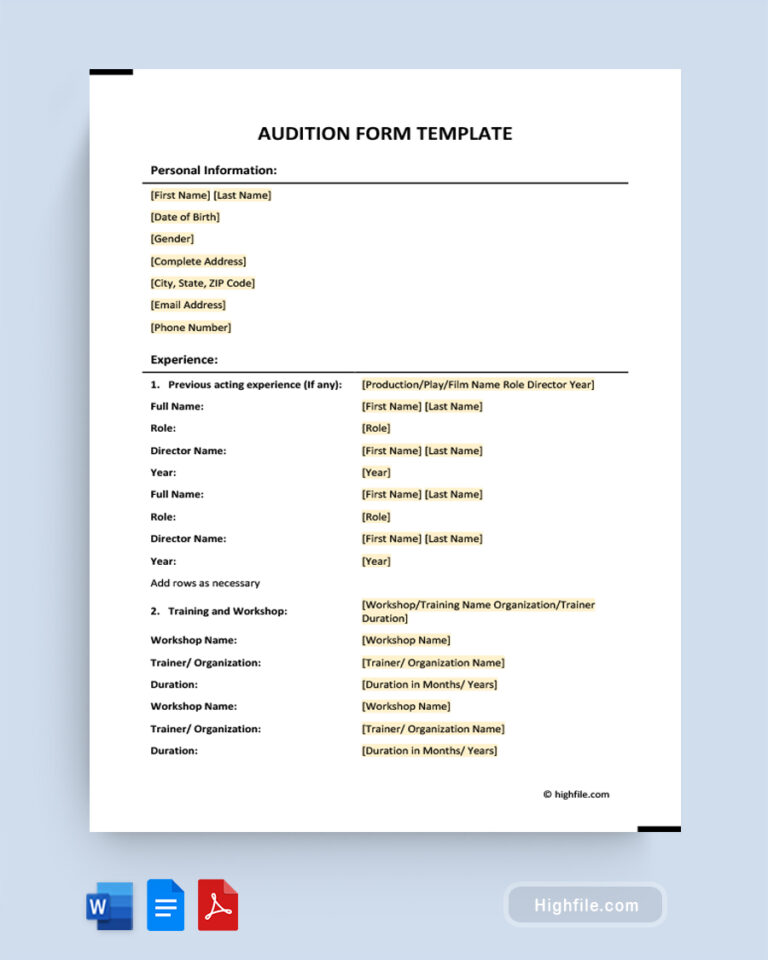 AUDITION FORM TEMPLATE

Personal Information:

[First Name] [Last Name]
[Date of Birth]
[Gender]
[Complete Address]
[City, State, ZIP Code]
[Email Address]
[Phone Number]

Experience:

| | |
|---|---|
| 1. Previous acting experience (If any): | [Production/Play/Film Name Role Director Year] |
| Full Name: | [First Name] [Last Name] |
| Role: | [Role] |
| Director Name: | [First Name] [Last Name] |
| Year: | [Year] |
| Full Name: | [First Name] [Last Name] |
| Role: | [Role] |
| Director Name: | [First Name] [Last Name] |
| Year: | [Year] |
| Add rows as necessary | |
| 2. Training and Workshop: | [Workshop/Training Name Organization/Trainer Duration] |
| Workshop Name: | [Workshop Name] |
| Trainer/ Organization: | [Trainer/ Organization Name] |
| Duration: | [Duration in Months/ Years] |
| Workshop Name: | [Workshop Name] |
| Trainer/ Organization: | [Trainer/ Organization Name] |
| Duration: | [Duration in Months/ Years] |

© highfile.com

W

Highfile.com